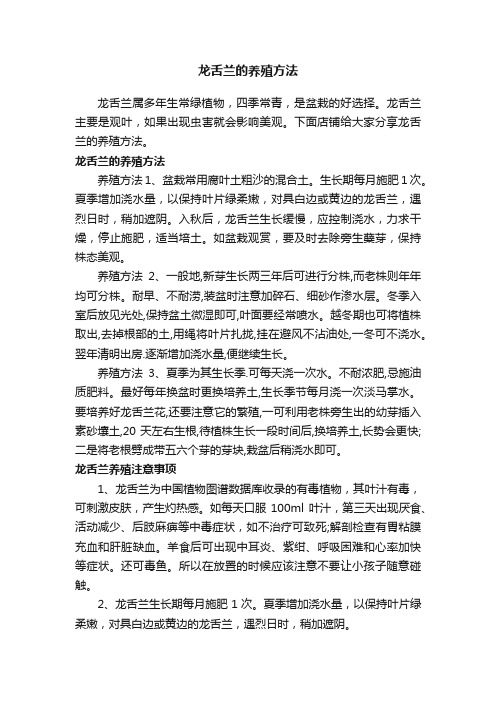 龙舌兰的养殖方法

龙舌兰属多年生常绿植物，四季常青，是盆栽的好选择。龙舌兰主要是观叶，如果出现虫害就会影响美观。下面店铺给大家分享龙舌兰的养殖方法。

龙舌兰的养殖方法

养殖方法 1、盆栽常用腐叶土粗沙的混合土。生长期每月施肥 1 次。夏季增加浇水量，以保持叶片绿柔嫩，对具白边或黄边的龙舌兰，遇烈日时，稍加遮阴。入秋后，龙舌兰生长缓慢，应控制浇水，力求干燥，停止施肥，适当培土。如盆栽观赏，要及时去除旁生蘖芽，保持株态美观。

养殖方法 2、一般地,新芽生长两三年后可进行分株,而老株则年年均可分株。耐旱、不耐涝,装盆时注意加碎石、细砂作渗水层。冬季入室后放见光处,保持盆土微湿即可,叶面要经常喷水。越冬期也可将植株取出,去掉根部的土,用绳将叶片扎拢,挂在避风不沾油处,一冬可不浇水。翌年清明出房.逐渐增加浇水量,便继续生长。

养殖方法 3、夏季为其生长季.可每天浇一次水。不耐浓肥,忌施油质肥料。最好每年换盆时更换培养土,生长季节每月浇一次淡马掌水。要培养好龙舌兰花,还要注意它的繁殖,一可利用老株旁生出的幼芽插入素砂壤土,20 天左右生根,待植株生长一段时间后,换培养土,长势会更快;二是将老根劈成带五六个芽的芽块,栽盆后稍浇水即可。

龙舌兰养殖注意事项

1、龙舌兰为中国植物图谱数据库收录的有毒植物，其叶汁有毒，可刺激皮肤，产生灼热感。如每天口服 100ml 叶汁，第三天出现厌食、活动减少、后肢麻痹等中毒症状，如不治疗可致死;解剖检查有胃粘膜充血和肝脏缺血。羊食后可出现中耳炎、紫绀、呼吸困难和心率加快等症状。还可毒鱼。所以在放置的时候应该注意不要让小孩子随意碰触。

2、龙舌兰生长期每月施肥 1 次。夏季增加浇水量，以保持叶片绿柔嫩，对具白边或黄边的龙舌兰，遇烈日时，稍加遮阴。